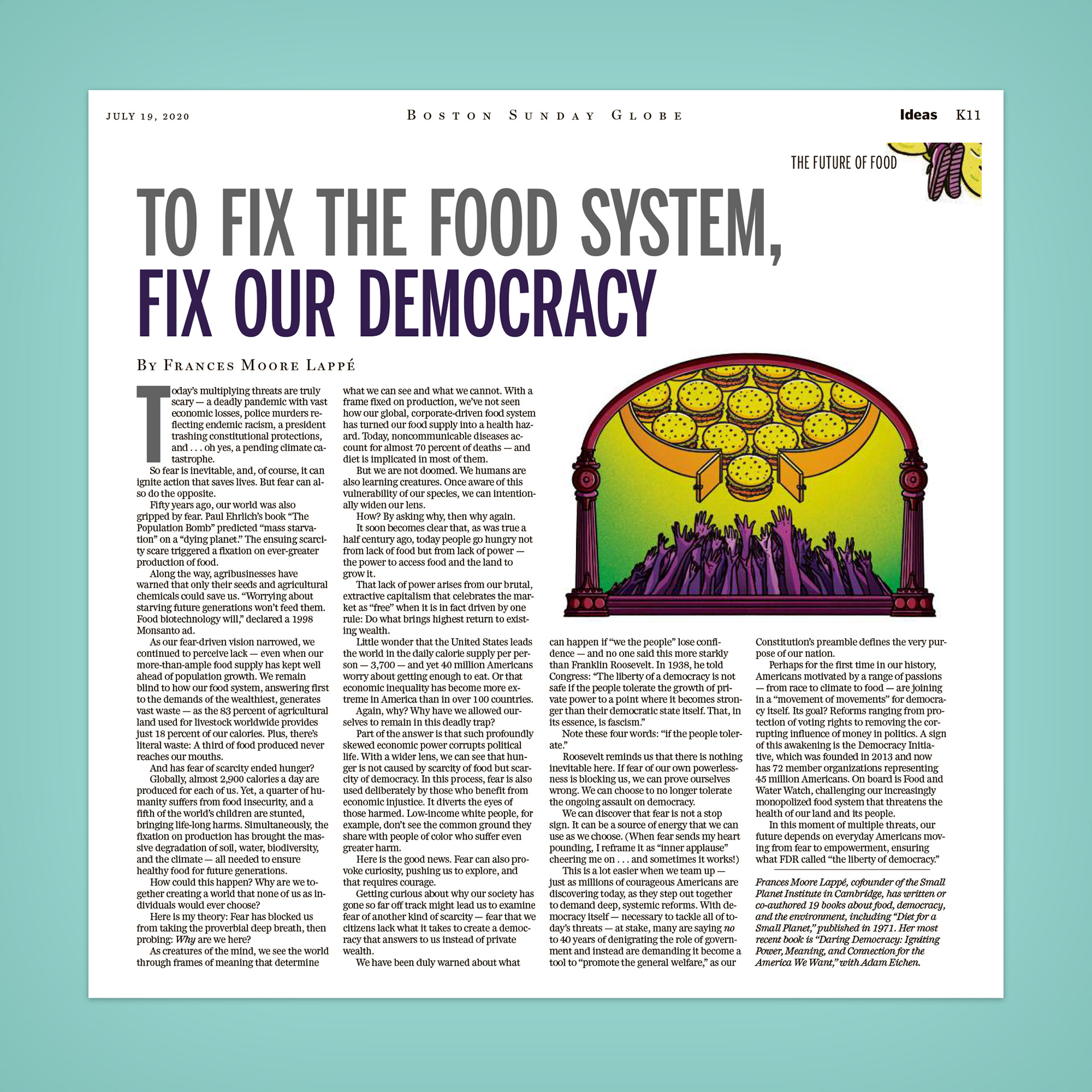 JULY 19, 2020

BOSTON SUNDAY GLOBE

Ideas K11

THE FUTURE OF FOOD

TO FIX THE FOOD SYSTEM, FIX OUR DEMOCRACY

BY FRANCES MOORE LAPPÉ

Today's multiplying threats are truly scary — a deadly pandemic with vast economic losses, police murders reflecting endemic racism, a president trashing constitutional protections, and . . . oh yes, a pending climate catastrophe.

So fear is inevitable, and, of course, it can ignite action that saves lives. But fear can also do the opposite.

Fifty years ago, our world was also gripped by fear. Paul Ehrlich's book "The Population Bomb" predicted "mass starvation" on a "dying planet." The ensuing scarcity scare triggered a fixation on ever-greater production of food.

Along the way, agribusinesses have warned that only their seeds and agricultural chemicals could save us. "Worrying about starving future generations won't feed them. Food biotechnology will," declared a 1998 Monsanto ad.

As our fear-driven vision narrowed, we continued to perceive lack — even when our more-than-ample food supply has kept well ahead of population growth. We remain blind to how our food system, answering first to the demands of the wealthiest, generates vast waste — as the 83 percent of agricultural land used for livestock worldwide provides just 18 percent of our calories. Plus, there's literal waste: A third of food produced never reaches our mouths.

And has fear of scarcity ended hunger?

Globally, almost 2,900 calories a day are produced for each of us. Yet, a quarter of humanity suffers from food insecurity, and a fifth of the world's children are stunted, bringing life-long harms. Simultaneously, the fixation on production has brought the massive degradation of soil, water, biodiversity, and the climate — all needed to ensure healthy food for future generations.

How could this happen? Why are we together creating a world that none of us as individuals would ever choose?

Here is my theory: Fear has blocked us from taking the proverbial deep breath, then probing: Why are we here?

As creatures of the mind, we see the world through frames of meaning that determine what we can see and what we cannot. With a frame fixed on production, we've not seen how our global, corporate-driven food system has turned our food supply into a health hazard. Today, noncommunicable diseases account for almost 70 percent of deaths — and diet is implicated in most of them.

But we are not doomed. We humans are also learning creatures. Once aware of this vulnerability of our species, we can intentionally widen our lens.

How? By asking why, then why again.

It soon becomes clear that, as was true a half century ago, today people go hungry not from lack of food but from lack of power — the power to access food and the land to grow it.

That lack of power arises from our brutal, extractive capitalism that celebrates the market as "free" when it is in fact driven by one rule: Do what brings highest return to existing wealth.

Little wonder that the United States leads the world in the daily calorie supply per person — 3,700 — and yet 40 million Americans worry about getting enough to eat. Or that economic inequality has become more extreme in America than in over 100 countries.

Again, why? Why have we allowed ourselves to remain in this deadly trap?

Part of the answer is that such profoundly skewed economic power corrupts political life. With a wider lens, we can see that hunger is not caused by scarcity of food but scarcity of democracy. In this process, fear is also used deliberately by those who benefit from economic injustice. It diverts the eyes of those harmed. Low-income white people, for example, don't see the common ground they share with people of color who suffer even greater harm.

Here is the good news. Fear can also provoke curiosity, pushing us to explore, and that requires courage.

Getting curious about why our society has gone so far off track might lead us to examine fear of another kind of scarcity — fear that we citizens lack what it takes to create a democracy that answers to us instead of private wealth.

We have been duly warned about what can happen if "we the people" lose confidence — and no one said this more starkly than Franklin Roosevelt. In 1938, he told Congress: "The liberty of a democracy is not safe if the people tolerate the growth of private power to a point where it becomes stronger than their democratic state itself. That, in its essence, is fascism."

Note these four words: "if the people tolerate."

Roosevelt reminds us that there is nothing inevitable here. If fear of our own powerlessness is blocking us, we can prove ourselves wrong. We can choose to no longer tolerate the ongoing assault on democracy.

We can discover that fear is not a stop sign. It can be a source of energy that we can use as we choose. (When fear sends my heart pounding, I reframe it as "inner applause" cheering me on . . . and sometimes it works!)

This is a lot easier when we team up — just as millions of courageous Americans are discovering today, as they step out together to demand deep, systemic reforms. With democracy itself — necessary to tackle all of today's threats — at stake, many are saying no to 40 years of denigrating the role of government and instead are demanding it become a tool to "promote the general welfare," as our Constitution's preamble defines the very purpose of our nation.

Perhaps for the first time in our history, Americans motivated by a range of passions — from race to climate to food — are joining in a "movement of movements" for democracy itself. Its goal? Reforms ranging from protection of voting rights to removing the corrupting influence of money in politics. A sign of this awakening is the Democracy Initiative, which was founded in 2013 and now has 72 member organizations representing 45 million Americans. On board is Food and Water Watch, challenging our increasingly monopolized food system that threatens the health of our land and its people.

In this moment of multiple threats, our future depends on everyday Americans moving from fear to empowerment, ensuring what FDR called "the liberty of democracy."

Frances Moore Lappé, cofounder of the Small Planet Institute in Cambridge, has written or co-authored 19 books about food, democracy, and the environment, including "Diet for a Small Planet," published in 1971. Her most recent book is "Daring Democracy: Igniting Power, Meaning, and Connection for the America We Want," with Adam Eichen.